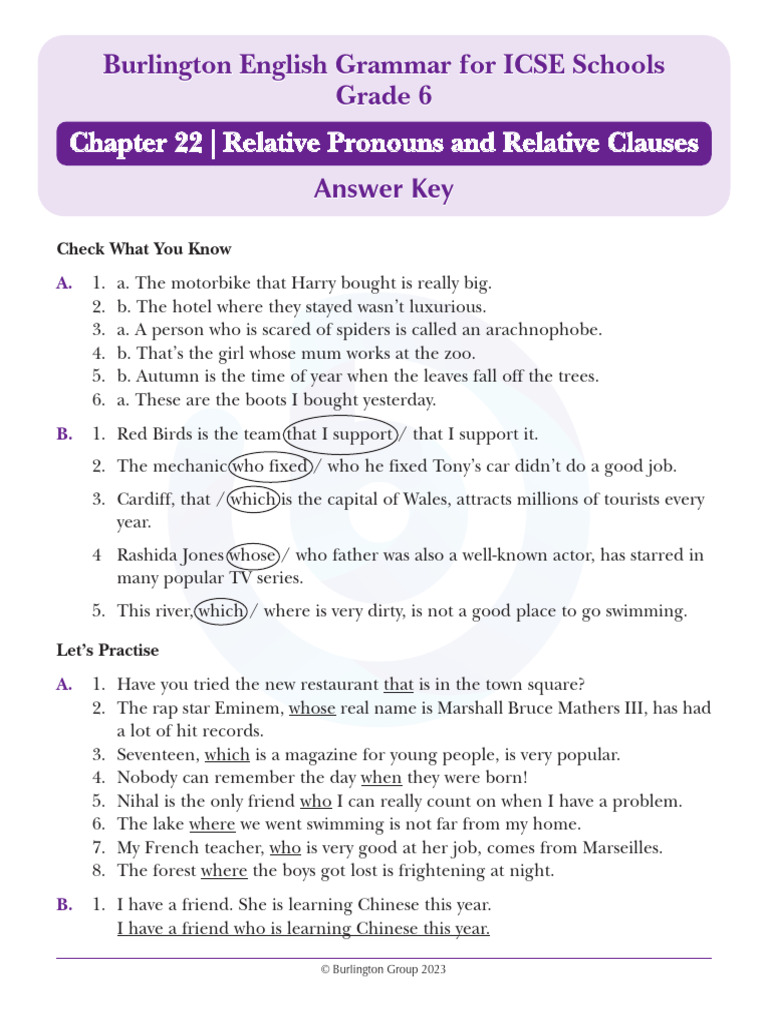 Burlington English Grammar for ICSE Schools
Grade 6

Chapter 22 | Relative Pronouns and Relative Clauses

Answer Key

Check What You Know

A. 1. a. The motorbike that Harry bought is really big.
2. b. The hotel where they stayed wasn't luxurious.
3. a. A person who is scared of spiders is called an arachnophobe.
4. b. That's the girl whose mum works at the zoo.
5. b. Autumn is the time of year when the leaves fall off the trees.
6. a. These are the boots I bought yesterday.

B. 1. Red Birds is the team that I support / that I support it.
2. The mechanic who fixed / who he fixed Tony's car didn't do a good job.
3. Cardiff, that / which is the capital of Wales, attracts millions of tourists every year.
4 Rashida Jones whose / who father was also a well-known actor, has starred in many popular TV series.
5. This river, which / where is very dirty, is not a good place to go swimming.

Let's Practise

A. 1. Have you tried the new restaurant that is in the town square?
2. The rap star Eminem, whose real name is Marshall Bruce Mathers III, has had a lot of hit records.
3. Seventeen, which is a magazine for young people, is very popular.
4. Nobody can remember the day when they were born!
5. Nihal is the only friend who I can really count on when I have a problem.
6. The lake where we went swimming is not far from my home.
7. My French teacher, who is very good at her job, comes from Marseilles.
8. The forest where the boys got lost is frightening at night.

B. 1. I have a friend. She is learning Chinese this year.
I have a friend who is learning Chinese this year.

© Burlington Group 2023